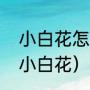 小白花怎
小白花）